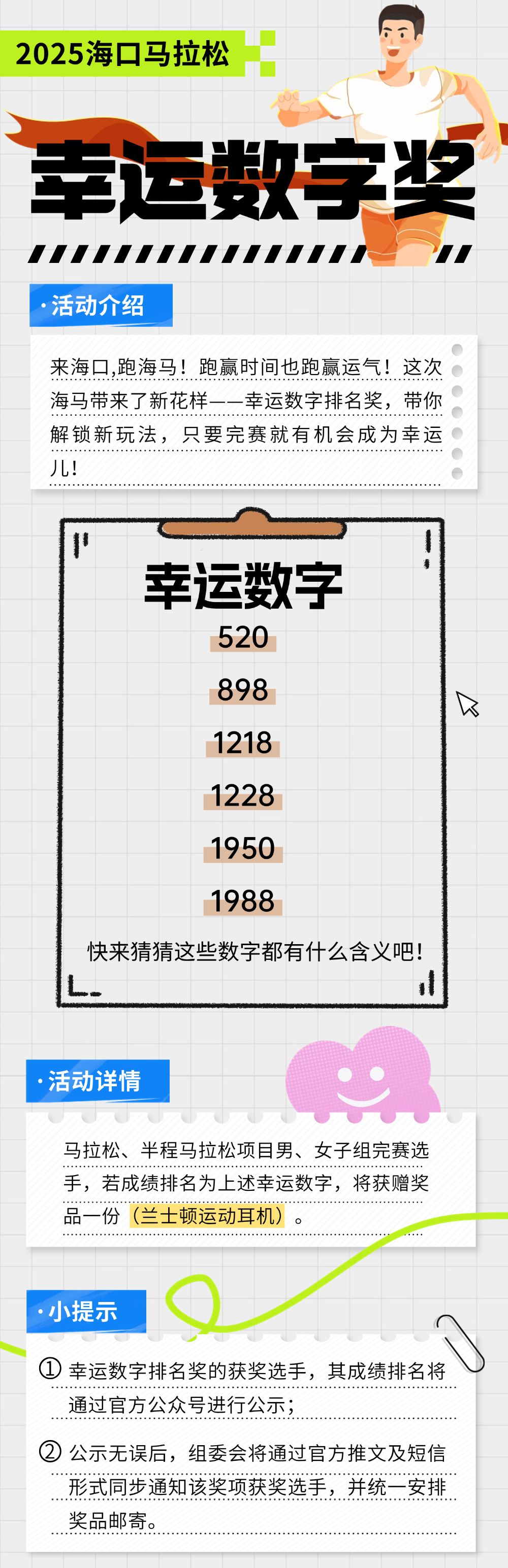 2025海口马拉松

幸运数字奖

·活动介绍

来海口,跑海马！跑赢时间也跑赢运气！这次海马带来了新花样——幸运数字排名奖，带你解锁新玩法，只要完赛就有机会成为幸运儿！

幸运数字
520
898
1218
1228
1950
1988
快来猜猜这些数字都有什么含义吧！

·活动详情

马拉松、半程马拉松项目男、女子组完赛选手，若成绩排名为上述幸运数字，将获赠奖品一份（兰士顿运动耳机）。

·小提示

① 幸运数字排名奖的获奖选手，其成绩排名将通过官方公众号进行公示；

② 公示无误后，组委会将通过官方推文及短信形式同步通知该奖项获奖选手，并统一安排奖品邮寄。